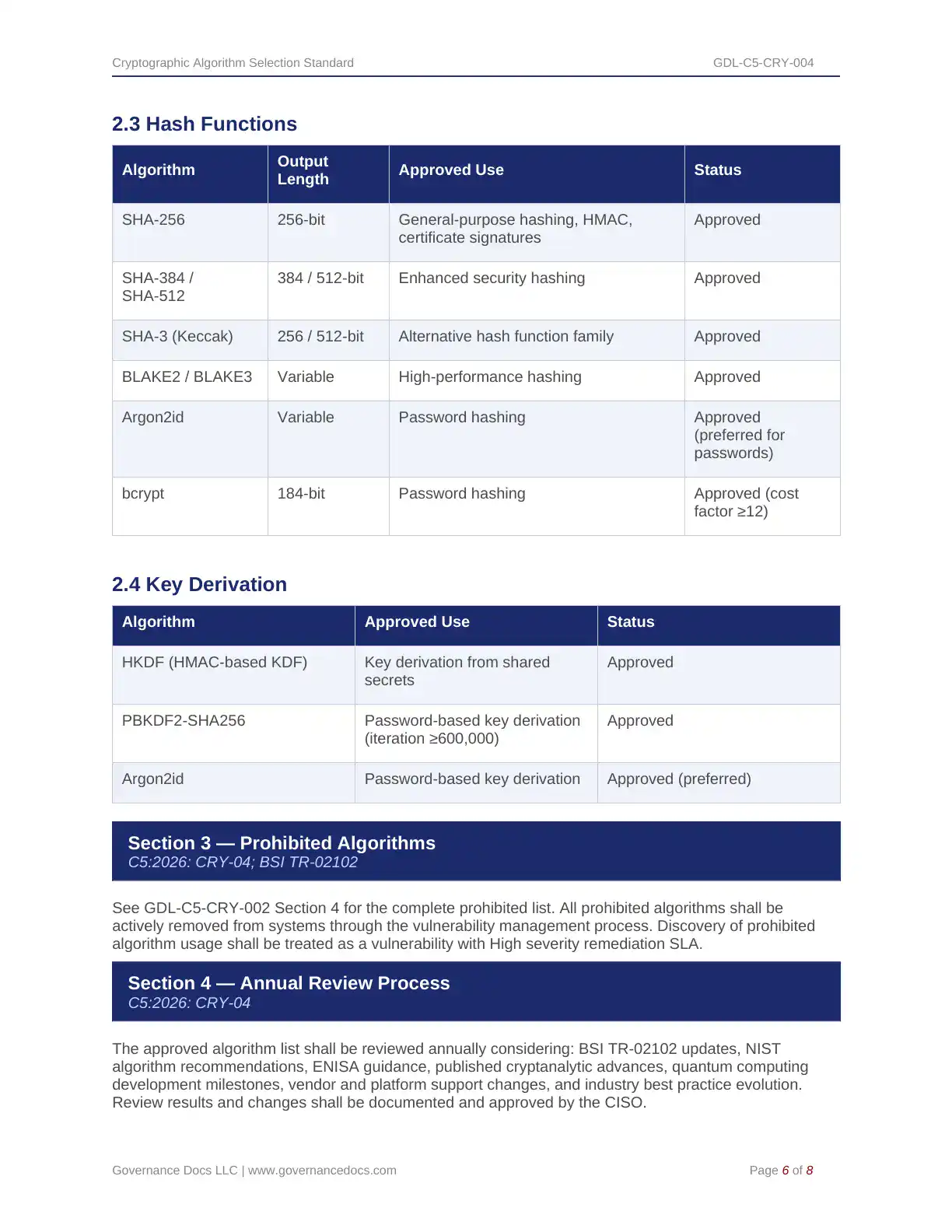 Cryptographic Algorithm Selection Standard GDL-C5-CRY-004

2.3 Hash Functions

| Algorithm | Output Length | Approved Use | Status |
|---|---|---|---|
| SHA-256 | 256-bit | General-purpose hashing, HMAC, certificate signatures | Approved |
| SHA-384 / SHA-512 | 384 / 512-bit | Enhanced security hashing | Approved |
| SHA-3 (Keccak) | 256 / 512-bit | Alternative hash function family | Approved |
| BLAKE2 / BLAKE3 | Variable | High-performance hashing | Approved |
| Argon2id | Variable | Password hashing | Approved (preferred for passwords) |
| bcrypt | 184-bit | Password hashing | Approved (cost factor ≥12) |

2.4 Key Derivation

| Algorithm | Approved Use | Status |
|---|---|---|
| HKDF (HMAC-based KDF) | Key derivation from shared secrets | Approved |
| PBKDF2-SHA256 | Password-based key derivation (iteration ≥600,000) | Approved |
| Argon2id | Password-based key derivation | Approved (preferred) |

Section 3 — Prohibited Algorithms
C5:2026: CRY-04; BSI TR-02102

See GDL-C5-CRY-002 Section 4 for the complete prohibited list. All prohibited algorithms shall be actively removed from systems through the vulnerability management process. Discovery of prohibited algorithm usage shall be treated as a vulnerability with High severity remediation SLA.

Section 4 — Annual Review Process
C5:2026: CRY-04

The approved algorithm list shall be reviewed annually considering: BSI TR-02102 updates, NIST algorithm recommendations, ENISA guidance, published cryptanalytic advances, quantum computing development milestones, vendor and platform support changes, and industry best practice evolution. Review results and changes shall be documented and approved by the CISO.

Governance Docs LLC | www.governancedocs.com Page 6 of 8